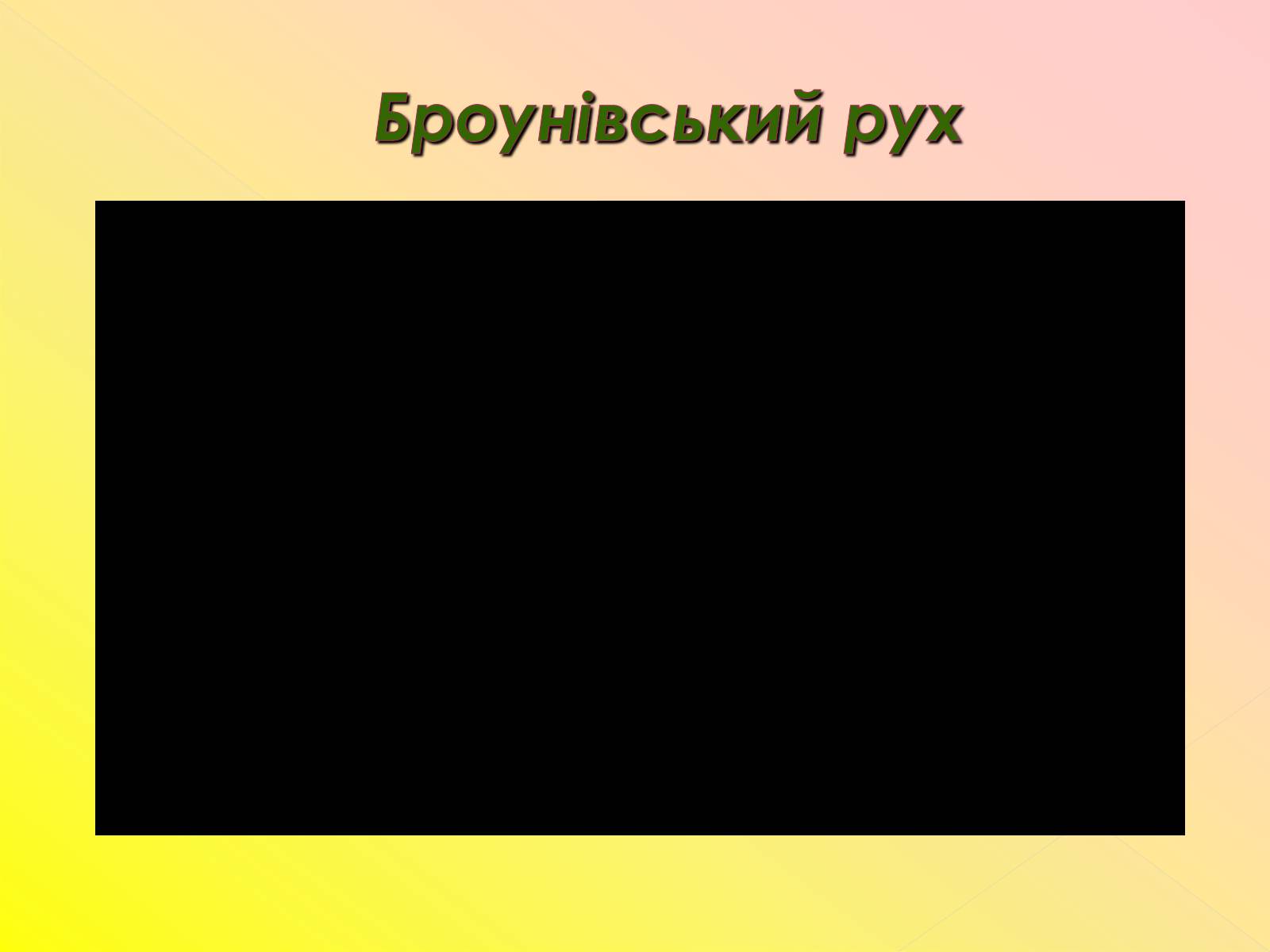 Броунівський рух